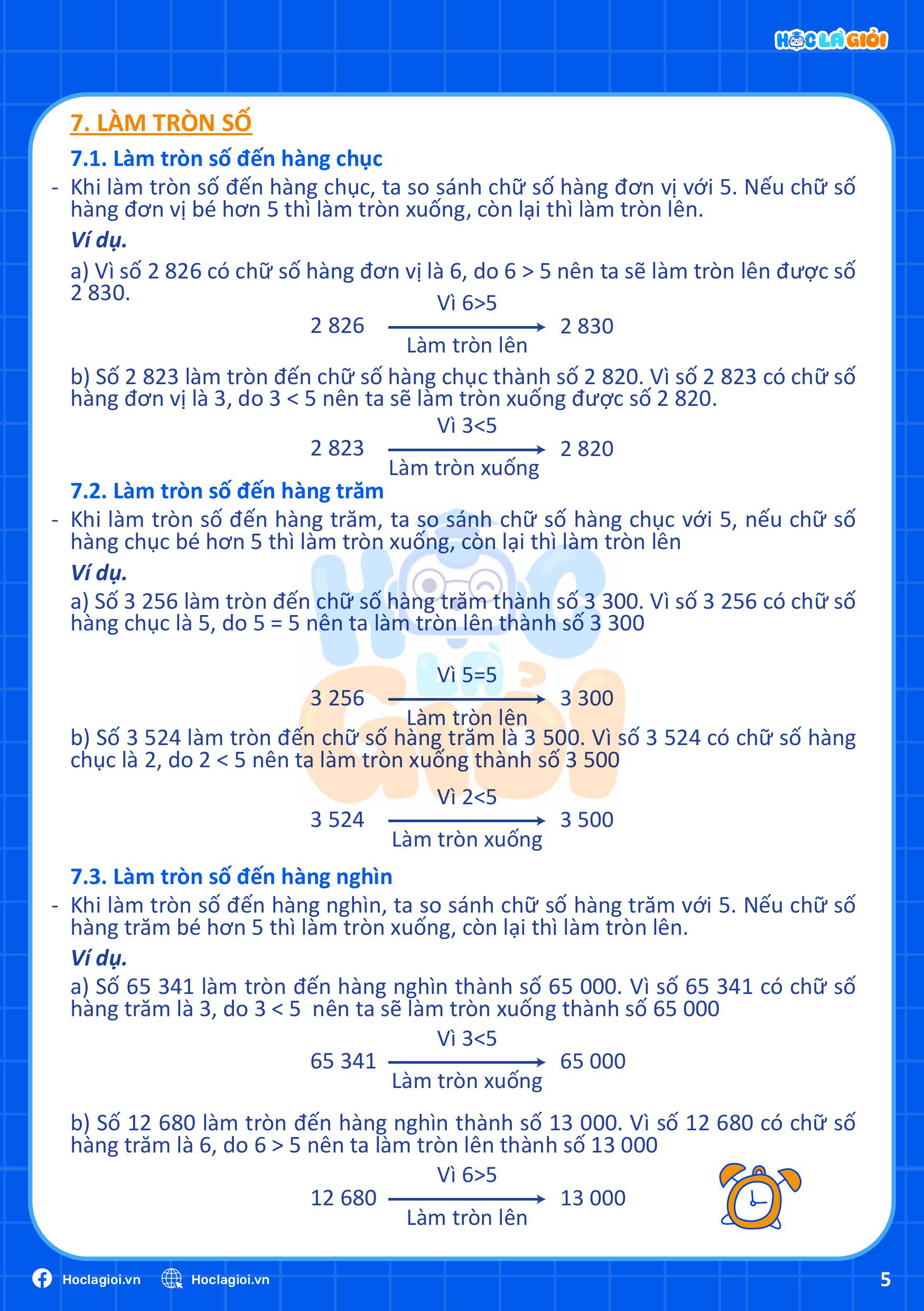 HỌC LÀ GIỎI

7. LÀM TRÒN SỐ

7.1. Làm tròn số đến hàng chục

- Khi làm tròn số đến hàng chục, ta so sánh chữ số hàng đơn vị với 5. Nếu chữ số hàng đơn vị bé hơn 5 thì làm tròn xuống, còn lại thì làm tròn lên.

Ví dụ.

a) Vì số 2 826 có chữ số hàng đơn vị là 6, do 6 > 5 nên ta sẽ làm tròn lên được số 2 830.

2 826 $\xrightarrow[\text{Làm tròn lên}]{\text{Vì 6>5}}$ 2 830

b) Số 2 823 làm tròn đến chữ số hàng chục thành số 2 820. Vì số 2 823 có chữ số hàng đơn vị là 3, do 3 < 5 nên ta sẽ làm tròn xuống được số 2 820.

2 823 $\xrightarrow[\text{Làm tròn xuống}]{\text{Vì 3<5}}$ 2 820

7.2. Làm tròn số đến hàng trăm

- Khi làm tròn số đến hàng trăm, ta so sánh chữ số hàng chục với 5, nếu chữ số hàng chục bé hơn 5 thì làm tròn xuống, còn lại thì làm tròn lên

Ví dụ.

a) Số 3 256 làm tròn đến chữ số hàng trăm thành số 3 300. Vì số 3 256 có chữ số hàng chục là 5, do 5 = 5 nên ta làm tròn lên thành số 3 300

3 256 $\xrightarrow[\text{Làm tròn lên}]{\text{Vì 5=5}}$ 3 300

b) Số 3 524 làm tròn đến chữ số hàng trăm là 3 500. Vì số 3 524 có chữ số hàng chục là 2, do 2 < 5 nên ta làm tròn xuống thành số 3 500

3 524 $\xrightarrow[\text{Làm tròn xuống}]{\text{Vì 2<5}}$ 3 500

7.3. Làm tròn số đến hàng nghìn

- Khi làm tròn số đến hàng nghìn, ta so sánh chữ số hàng trăm với 5. Nếu chữ số hàng trăm bé hơn 5 thì làm tròn xuống, còn lại thì làm tròn lên.

Ví dụ.

a) Số 65 341 làm tròn đến hàng nghìn thành số 65 000. Vì số 65 341 có chữ số hàng trăm là 3, do 3 < 5 nên ta sẽ làm tròn xuống thành số 65 000

65 341 $\xrightarrow[\text{Làm tròn xuống}]{\text{Vì 3<5}}$ 65 000

b) Số 12 680 làm tròn đến hàng nghìn thành số 13 000. Vì số 12 680 có chữ số hàng trăm là 6, do 6 > 5 nên ta làm tròn lên thành số 13 000

12 680 $\xrightarrow[\text{Làm tròn lên}]{\text{Vì 6>5}}$ 13 000

Hoclagioi.vn Hoclagioi.vn 5